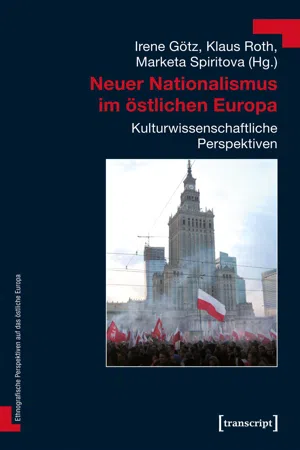 Irene Götz, Klaus Roth, Marketa Spiritova (Hg.)

Neuer Nationalismus im östlichen Europa

Kulturwissenschaftliche Perspektiven

Ethnografische Perspektiven auf das östliche Europa

[transcript]